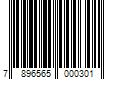 7 896565 000301